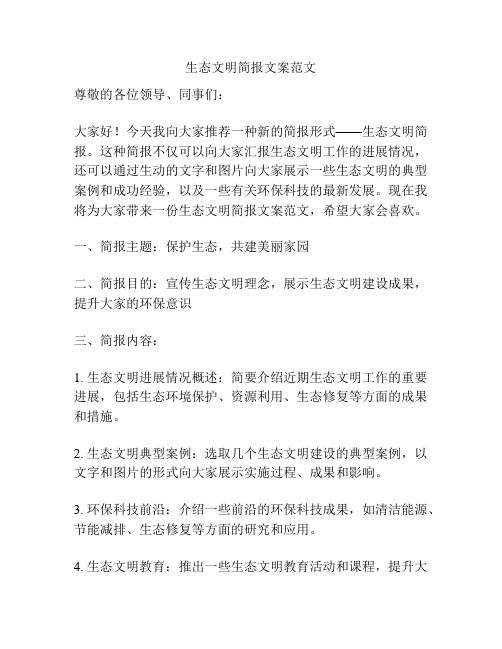 生态文明简报文案范文

尊敬的各位领导、同事们：

大家好！今天我向大家推荐一种新的简报形式——生态文明简报。这种简报不仅可以向大家汇报生态文明工作的进展情况，还可以通过生动的文字和图片向大家展示一些生态文明的典型案例和成功经验，以及一些有关环保科技的最新发展。现在我将为大家带来一份生态文明简报文案范文，希望大家会喜欢。

一、简报主题：保护生态，共建美丽家园

二、简报目的：宣传生态文明理念，展示生态文明建设成果，提升大家的环保意识

三、简报内容：

1. 生态文明进展情况概述：简要介绍近期生态文明工作的重要进展，包括生态环境保护、资源利用、生态修复等方面的成果和措施。

2. 生态文明典型案例：选取几个生态文明建设的典型案例，以文字和图片的形式向大家展示实施过程、成果和影响。

3. 环保科技前沿：介绍一些前沿的环保科技成果，如清洁能源、节能减排、生态修复等方面的研究和应用。

4. 生态文明教育：推出一些生态文明教育活动和课程，提升大